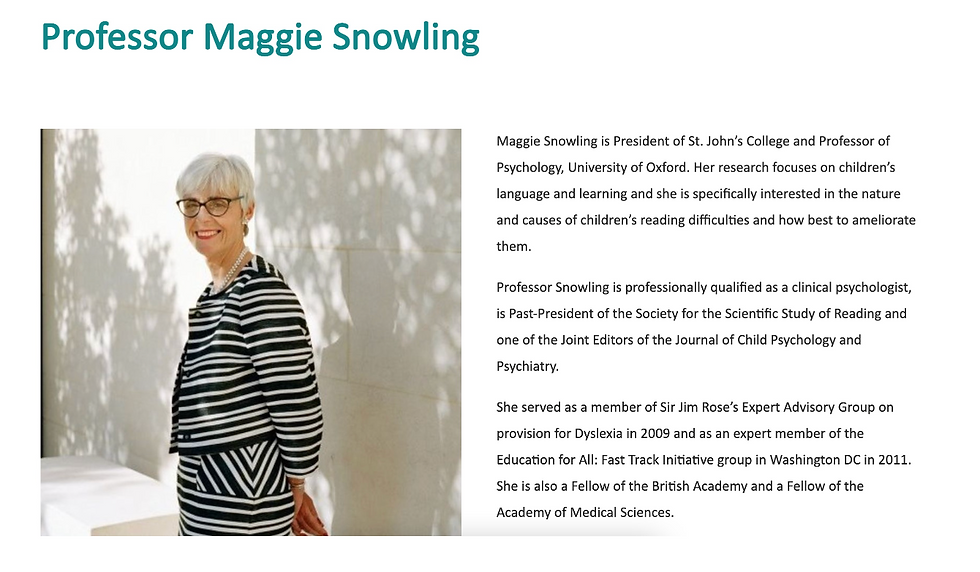 Professor Maggie Snowling

Maggie Snowling is President of St. John's College and Professor of Psychology, University of Oxford. Her research focuses on children's language and learning and she is specifically interested in the nature and causes of children's reading difficulties and how best to ameliorate them.

Professor Snowling is professionally qualified as a clinical psychologist, is Past-President of the Society for the Scientific Study of Reading and one of the Joint Editors of the Journal of Child Psychology and Psychiatry.

She served as a member of Sir Jim Rose's Expert Advisory Group on provision for Dyslexia in 2009 and as an expert member of the Education for All: Fast Track Initiative group in Washington DC in 2011. She is also a Fellow of the British Academy and a Fellow of the Academy of Medical Sciences.